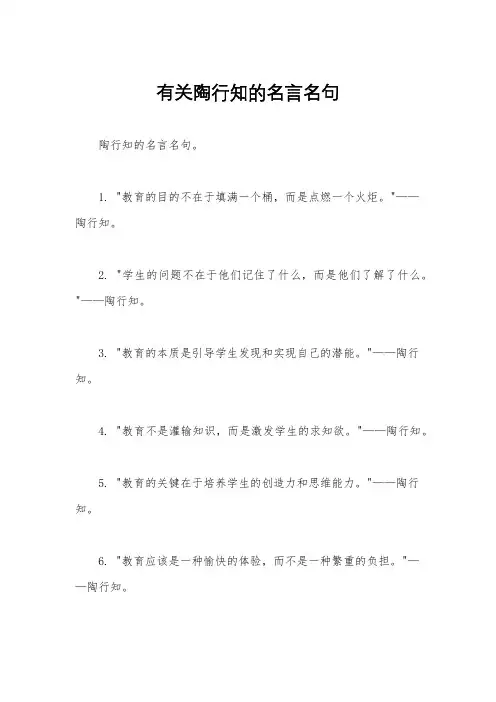 有关陶行知的名言名句

陶行知的名言名句。

1. "教育的目的不在于填满一个桶，而是点燃一个火炬。"——陶行知。

2. "学生的问题不在于他们记住了什么，而是他们了解了什么。"——陶行知。

3. "教育的本质是引导学生发现和实现自己的潜能。"——陶行知。

4. "教育不是灌输知识，而是激发学生的求知欲。"——陶行知。

5. "教育的关键在于培养学生的创造力和思维能力。"——陶行知。

6. "教育应该是一种愉快的体验，而不是一种繁重的负担。"——陶行知。